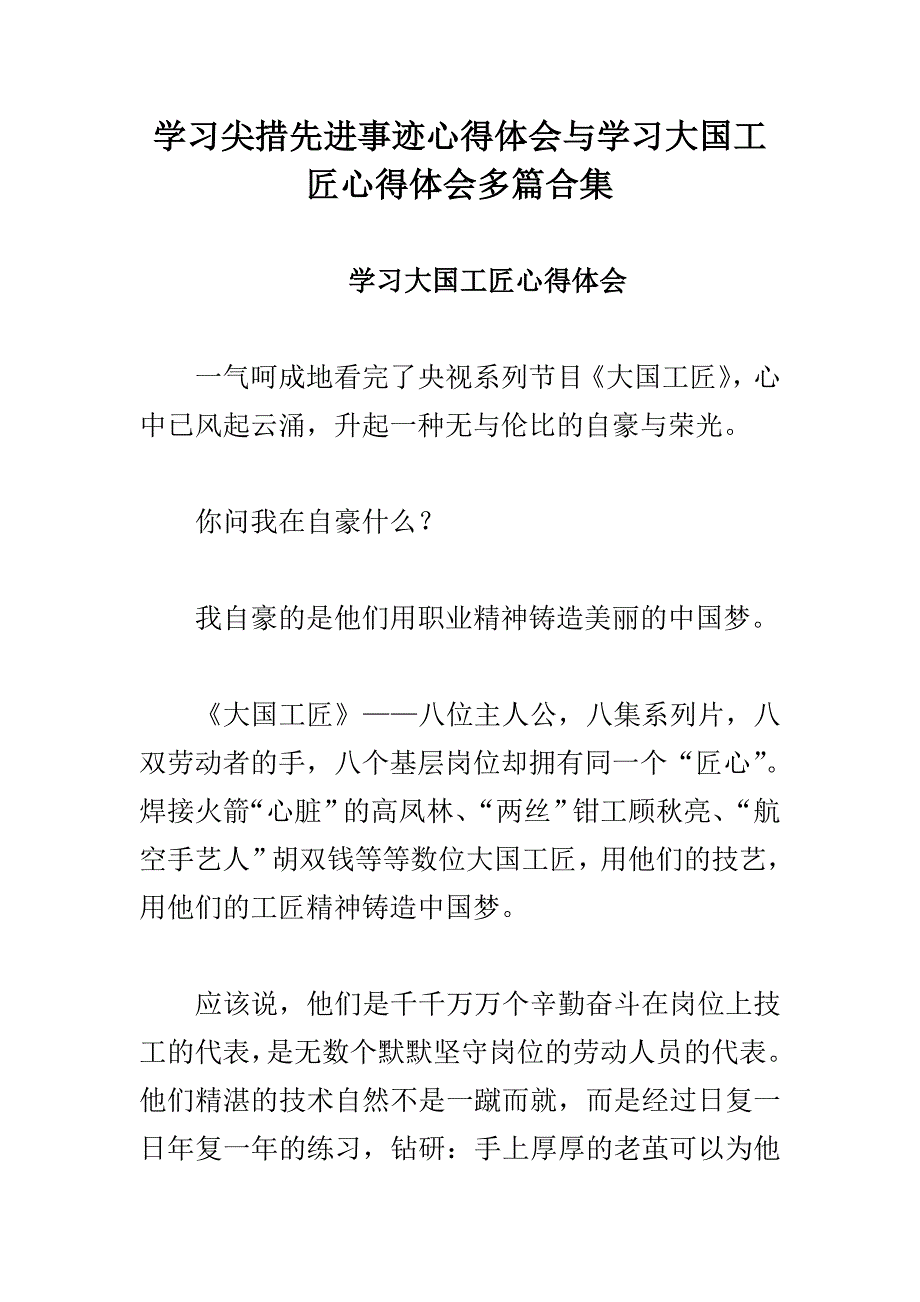 学习尖措先进事迹心得体会与学习大国工匠心得体会多篇合集

学习大国工匠心得体会

一气呵成地看完了央视系列节目《大国工匠》，心中已风起云涌，升起一种无与伦比的自豪与荣光。

你问我在自豪什么？

我自豪的是他们用职业精神铸造美丽的中国梦。

《大国工匠》——八位主人公，八集系列片，八双劳动者的手，八个基层岗位却拥有同一个“匠心”。焊接火箭“心脏”的高凤林、“两丝”钳工顾秋亮、“航空手艺人”胡双钱等等数位大国工匠，用他们的技艺，用他们的工匠精神铸造中国梦。

应该说，他们是千千万万个辛勤奋斗在岗位上技工的代表，是无数个默默坚守岗位的劳动人员的代表。他们精湛的技术自然不是一蹴而就，而是经过日复一日年复一年的练习，钻研：手上厚厚的老茧可以为他